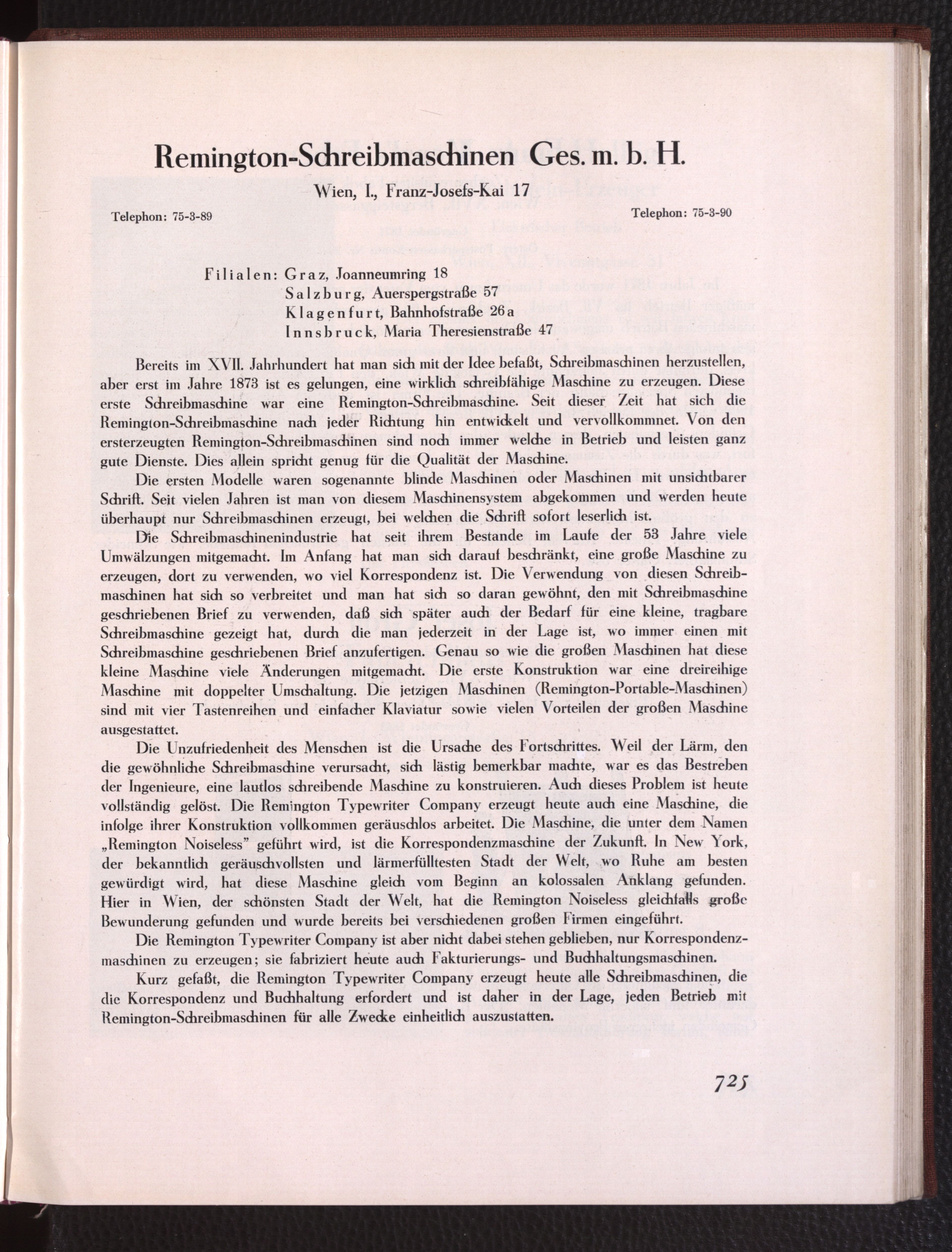 Remington-Schreibmaschinen Ges. m. b. H.

Wien, I., Franz-Josefs-Kai 17

Telephon: 75-3-89

Telephon: 75-3-90

Filialen: Graz, Joanneumring 18
Salzburg, Auerspergstraße 57
Klagenfurt, Bahnhofstraße 26a
Innsbruck, Maria Theresienstraße 47

Bereits im XVII. Jahrhundert hat man sich mit der Idee befaßt, Schreibmaschinen herzustellen, aber erst im Jahre 1873 ist es gelungen, eine wirklich schreibfähige Maschine zu erzeugen. Diese erste Schreibmaschine war eine Remington-Schreibmaschine. Seit dieser Zeit hat sich die Remington-Schreibmaschine nach jeder Richtung hin entwickelt und vervollkommnet. Von den ersterzeugten Remington-Schreibmaschinen sind noch immer welche in Betrieb und leisten ganz gute Dienste. Dies allein spricht genug für die Qualität der Maschine.

Die ersten Modelle waren sogenannte blinde Maschinen oder Maschinen mit unsichtbarer Schrift. Seit vielen Jahren ist man von diesem Maschinensystem abgekommen und werden heute überhaupt nur Schreibmaschinen erzeugt, bei welchen die Schrift sofort leserlich ist.

Die Schreibmaschinenindustrie hat seit ihrem Bestande im Laufe der 53 Jahre viele Umwälzungen mitgemacht. Im Anfang hat man sich darauf beschränkt, eine große Maschine zu erzeugen, dort zu verwenden, wo viel Korrespondenz ist. Die Verwendung von diesen Schreibmaschinen hat sich so verbreitet und man hat sich so daran gewöhnt, den mit Schreibmaschine geschriebenen Brief zu verwenden, daß sich später auch der Bedarf für eine kleine, tragbare Schreibmaschine gezeigt hat, durch die man jederzeit in der Lage ist, wo immer einen mit Schreibmaschine geschriebenen Brief anzufertigen. Genau so wie die großen Maschinen hat diese kleine Maschine viele Änderungen mitgemacht. Die erste Konstruktion war eine dreireihige Maschine mit doppelter Umschaltung. Die jetzigen Maschinen (Remington-Portable-Maschinen) sind mit vier Tastenreihen und einfacher Klaviatur sowie vielen Vorteilen der großen Maschine ausgestattet.

Die Unzufriedenheit des Menschen ist die Ursache des Fortschrittes. Weil der Lärm, den die gewöhnliche Schreibmaschine verursacht, sich lästig bemerkbar machte, war es das Bestreben der Ingenieure, eine lautlos schreibende Maschine zu konstruieren. Auch dieses Problem ist heute vollständig gelöst. Die Remington Typewriter Company erzeugt heute auch eine Maschine, die infolge ihrer Konstruktion vollkommen geräuschlos arbeitet. Die Maschine, die unter dem Namen „Remington Noiseless" geführt wird, ist die Korrespondenzmaschine der Zukunft. In New York, der bekanntlich geräuschvollsten und lärmerfülltesten Stadt der Welt, wo Ruhe am besten gewürdigt wird, hat diese Maschine gleich vom Beginn an kolossalen Anklang gefunden. Hier in Wien, der schönsten Stadt der Welt, hat die Remington Noiseless gleichfalls große Bewunderung gefunden und wurde bereits bei verschiedenen großen Firmen eingeführt.

Die Remington Typewriter Company ist aber nicht dabei stehen geblieben, nur Korrespondenzmaschinen zu erzeugen; sie fabriziert heute auch Fakturierungs- und Buchhaltungsmaschinen.

Kurz gefaßt, die Remington Typewriter Company erzeugt heute alle Schreibmaschinen, die die Korrespondenz und Buchhaltung erfordert und ist daher in der Lage, jeden Betrieb mit Remington-Schreibmaschinen für alle Zwecke einheitlich auszustatten.

725